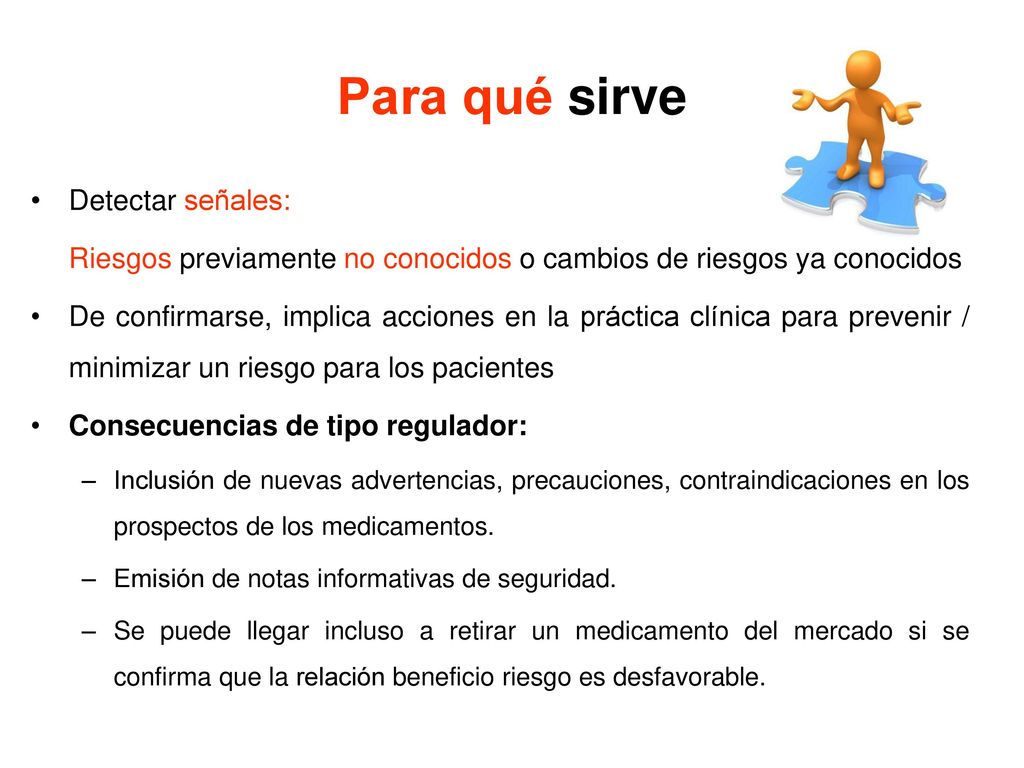 Para qué sirve

• Detectar señales:

Riesgos previamente no conocidos o cambios de riesgos ya conocidos

• De confirmarse, implica acciones en la práctica clínica para prevenir / minimizar un riesgo para los pacientes

• Consecuencias de tipo regulador:

– Inclusión de nuevas advertencias, precauciones, contraindicaciones en los prospectos de los medicamentos.

– Emisión de notas informativas de seguridad.

– Se puede llegar incluso a retirar un medicamento del mercado si se confirma que la relación beneficio riesgo es desfavorable.